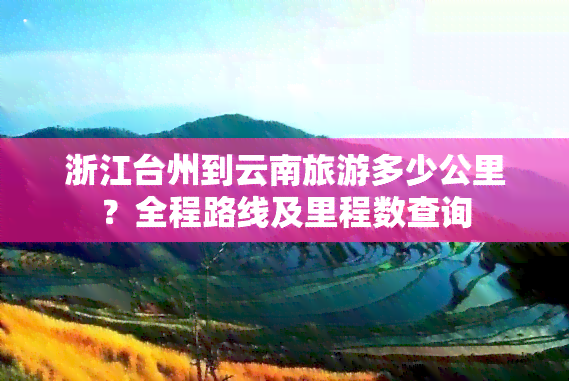 浙江台州到云南旅游多少公里？全程路线及里程数查询